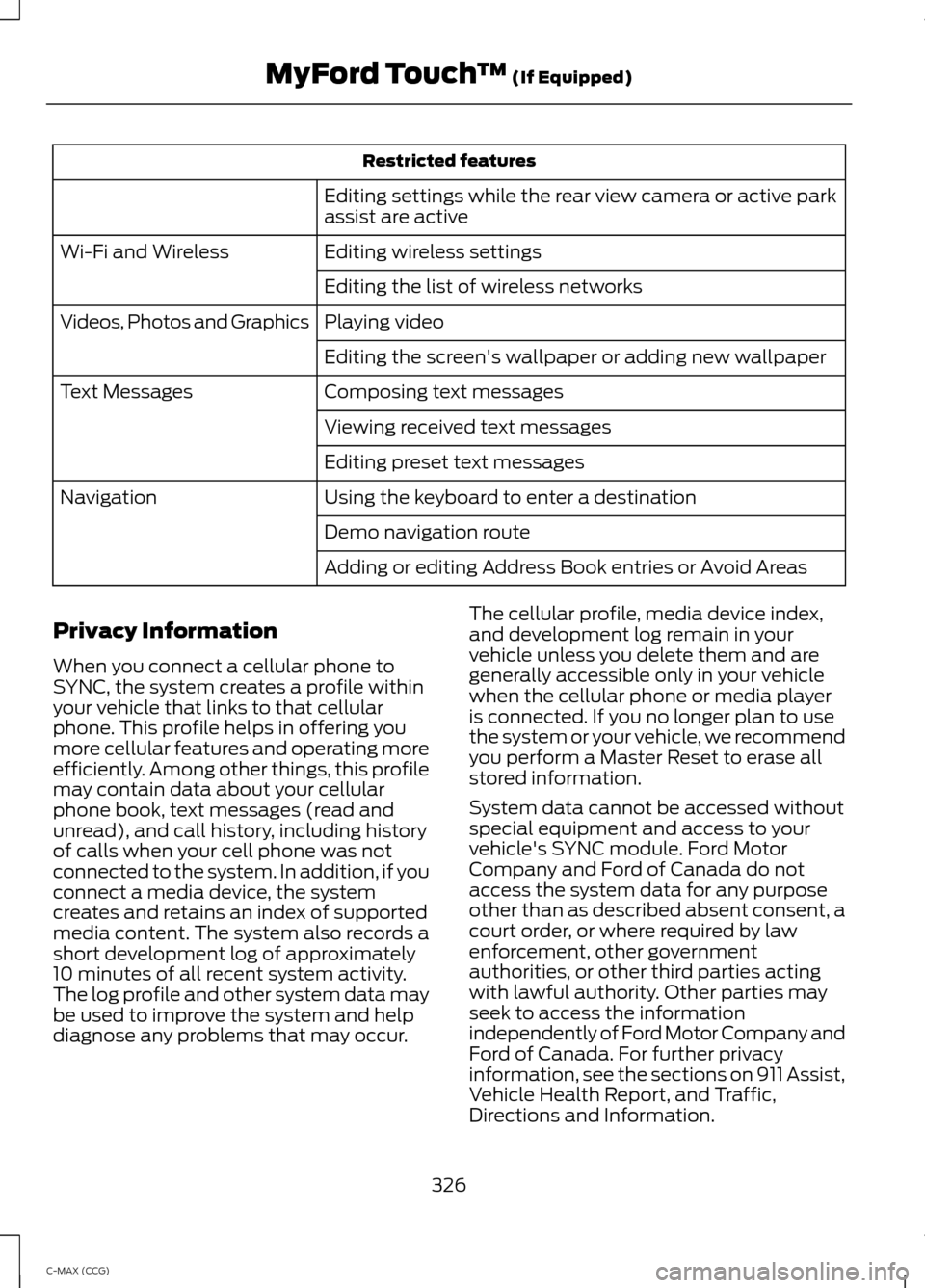 MyFord Touch™ (If Equipped)

| Restricted features | |
|---|---|
| | Editing settings while the rear view camera or active park assist are active |
| Wi-Fi and Wireless | Editing wireless settings |
| | Editing the list of wireless networks |
| Videos, Photos and Graphics | Playing video |
| | Editing the screen's wallpaper or adding new wallpaper |
| Text Messages | Composing text messages |
| | Viewing received text messages |
| | Editing preset text messages |
| Navigation | Using the keyboard to enter a destination |
| | Demo navigation route |
| | Adding or editing Address Book entries or Avoid Areas |

Privacy Information

When you connect a cellular phone to SYNC, the system creates a profile within your vehicle that links to that cellular phone. This profile helps in offering you more cellular features and operating more efficiently. Among other things, this profile may contain data about your cellular phone book, text messages (read and unread), and call history, including history of calls when your cell phone was not connected to the system. In addition, if you connect a media device, the system creates and retains an index of supported media content. The system also records a short development log of approximately 10 minutes of all recent system activity. The log profile and other system data may be used to improve the system and help diagnose any problems that may occur.

The cellular profile, media device index, and development log remain in your vehicle unless you delete them and are generally accessible only in your vehicle when the cellular phone or media player is connected. If you no longer plan to use the system or your vehicle, we recommend you perform a Master Reset to erase all stored information.

System data cannot be accessed without special equipment and access to your vehicle's SYNC module. Ford Motor Company and Ford of Canada do not access the system data for any purpose other than as described absent consent, a court order, or where required by law enforcement, other government authorities, or other third parties acting with lawful authority. Other parties may seek to access the information independently of Ford Motor Company and Ford of Canada. For further privacy information, see the sections on 911 Assist, Vehicle Health Report, and Traffic, Directions and Information.

326

C-MAX (CCG)

carmanualsonline.info